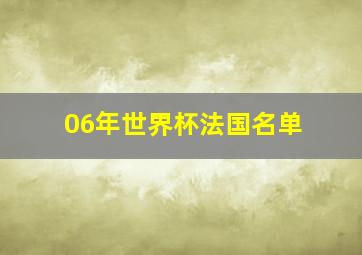 06年世界杯法国名单